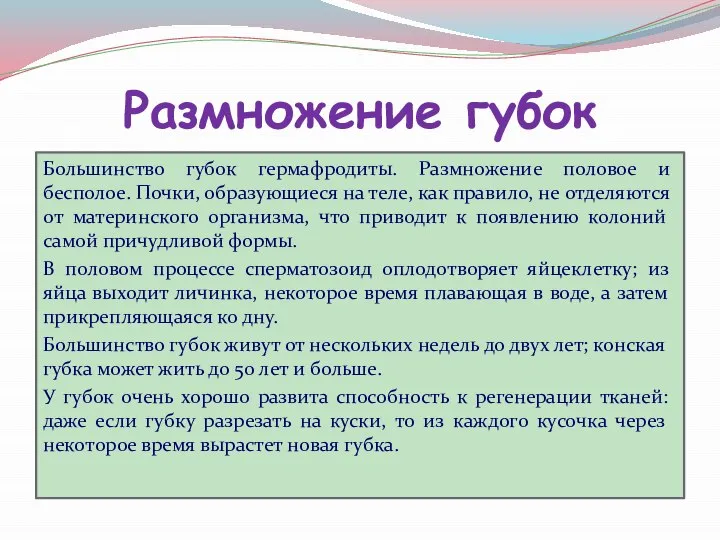 Размножение губок

Большинство губок гермафродиты. Размножение половое и бесполое. Почки, образующиеся на теле, как правило, не отделяются от материнского организма, что приводит к появлению колоний самой причудливой формы.

В половом процессе сперматозоид оплодотворяет яйцеклетку; из яйца выходит личинка, некоторое время плавающая в воде, а затем прикрепляющаяся ко дну.

Большинство губок живут от нескольких недель до двух лет; конская губка может жить до 50 лет и больше.

У губок очень хорошо развита способность к регенерации тканей: даже если губку разрезать на куски, то из каждого кусочка через некоторое время вырастет новая губка.